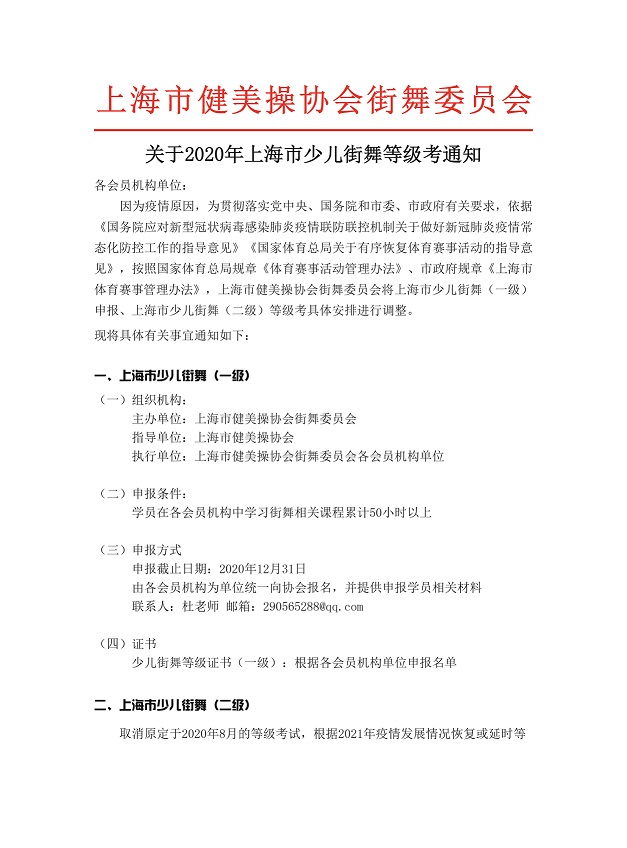 上海市健美操协会街舞委员会

关于2020年上海市少儿街舞等级考通知

各会员机构单位：

因为疫情原因，为贯彻落实党中央、国务院和市委、市政府有关要求，依据《国务院应对新型冠状病毒感染肺炎疫情联防联控机制关于做好新冠肺炎疫情常态化防控工作的指导意见》《国家体育总局关于有序恢复体育赛事活动的指导意见》，按照国家体育总局规章《体育赛事活动管理办法》、市政府规章《上海市体育赛事管理办法》，上海市健美操协会街舞委员会将上海市少儿街舞（一级）申报、上海市少儿街舞（二级）等级考具体安排进行调整。

现将具体有关事宜通知如下：

一、上海市少儿街舞（一级）

（一）组织机构：
主办单位：上海市健美操协会街舞委员会
指导单位：上海市健美操协会
执行单位：上海市健美操协会街舞委员会各会员机构单位

（二）申报条件：
学员在各会员机构中学习街舞相关课程累计50小时以上

（三）申报方式
申报截止日期：2020年12月31日
由各会员机构为单位统一向协会报名，并提供申报学员相关材料
联系人：杜老师 邮箱：290565288@qq.com

（四）证书
少儿街舞等级证书（一级）：根据各会员机构单位申报名单

二、上海市少儿街舞（二级）

取消原定于2020年8月的等级考试，根据2021年疫情发展情况恢复或延时等